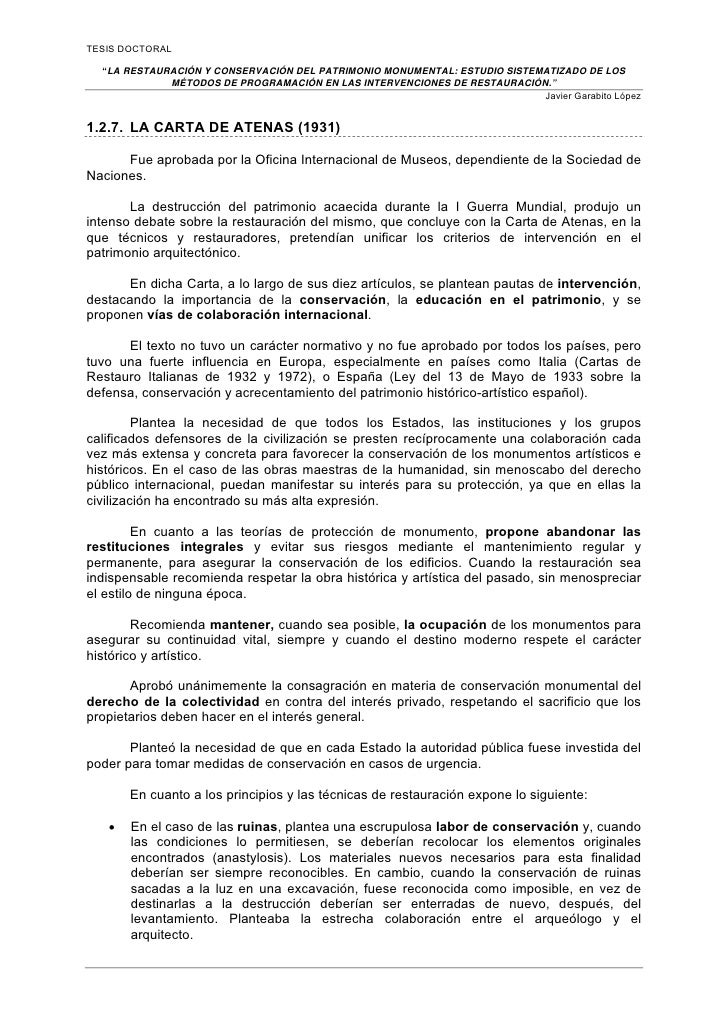 TESIS DOCTORAL

"LA RESTAURACIÓN Y CONSERVACIÓN DEL PATRIMONIO MONUMENTAL: ESTUDIO SISTEMATIZADO DE LOS MÉTODOS DE PROGRAMACIÓN EN LAS INTERVENCIONES DE RESTAURACIÓN."

Javier Garabito López

1.2.7. LA CARTA DE ATENAS (1931)

Fue aprobada por la Oficina Internacional de Museos, dependiente de la Sociedad de Naciones.

La destrucción del patrimonio acaecida durante la I Guerra Mundial, produjo un intenso debate sobre la restauración del mismo, que concluye con la Carta de Atenas, en la que técnicos y restauradores, pretendían unificar los criterios de intervención en el patrimonio arquitectónico.

En dicha Carta, a lo largo de sus diez artículos, se plantean pautas de intervención, destacando la importancia de la conservación, la educación en el patrimonio, y se proponen vías de colaboración internacional.

El texto no tuvo un carácter normativo y no fue aprobado por todos los países, pero tuvo una fuerte influencia en Europa, especialmente en países como Italia (Cartas de Restauro Italianas de 1932 y 1972), o España (Ley del 13 de Mayo de 1933 sobre la defensa, conservación y acrecentamiento del patrimonio histórico-artístico español).

Plantea la necesidad de que todos los Estados, las instituciones y los grupos calificados defensores de la civilización se presten recíprocamente una colaboración cada vez más extensa y concreta para favorecer la conservación de los monumentos artísticos e históricos. En el caso de las obras maestras de la humanidad, sin menoscabo del derecho público internacional, puedan manifestar su interés para su protección, ya que en ellas la civilización ha encontrado su más alta expresión.

En cuanto a las teorías de protección de monumento, propone abandonar las restituciones integrales y evitar sus riesgos mediante el mantenimiento regular y permanente, para asegurar la conservación de los edificios. Cuando la restauración sea indispensable recomienda respetar la obra histórica y artística del pasado, sin menospreciar el estilo de ninguna época.

Recomienda mantener, cuando sea posible, la ocupación de los monumentos para asegurar su continuidad vital, siempre y cuando el destino moderno respete el carácter histórico y artístico.

Aprobó unánimemente la consagración en materia de conservación monumental del derecho de la colectividad en contra del interés privado, respetando el sacrificio que los propietarios deben hacer en el interés general.

Planteó la necesidad de que en cada Estado la autoridad pública fuese investida del poder para tomar medidas de conservación en casos de urgencia.

En cuanto a los principios y las técnicas de restauración expone lo siguiente:

• En el caso de las ruinas, plantea una escrupulosa labor de conservación y, cuando las condiciones lo permitiesen, se deberían recolocar los elementos originales encontrados (anastylosis). Los materiales nuevos necesarios para esta finalidad deberían ser siempre reconocibles. En cambio, cuando la conservación de ruinas sacadas a la luz en una excavación, fuese reconocida como imposible, en vez de destinarlas a la destrucción deberían ser enterradas de nuevo, después, del levantamiento. Planteaba la estrecha colaboración entre el arqueólogo y el arquitecto.